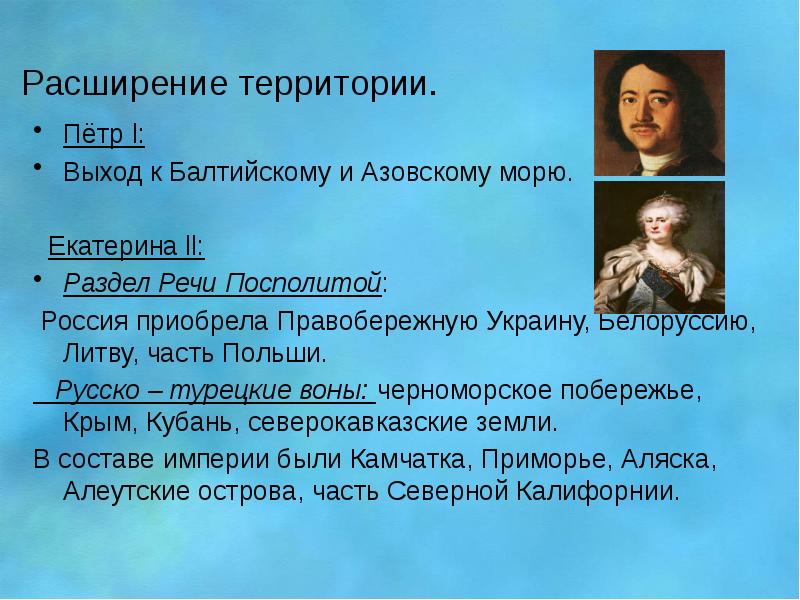 Расширение территории.

• Пётр I:
• Выход к Балтийскому и Азовскому морю.

Екатерина II:
• Раздел Речи Посполитой:
Россия приобрела Правобережную Украину, Белоруссию, Литву, часть Польши.
Русско – турецкие воны: черноморское побережье, Крым, Кубань, северокавказские земли.
В составе империи были Камчатка, Приморье, Аляска, Алеутские острова, часть Северной Калифорнии.